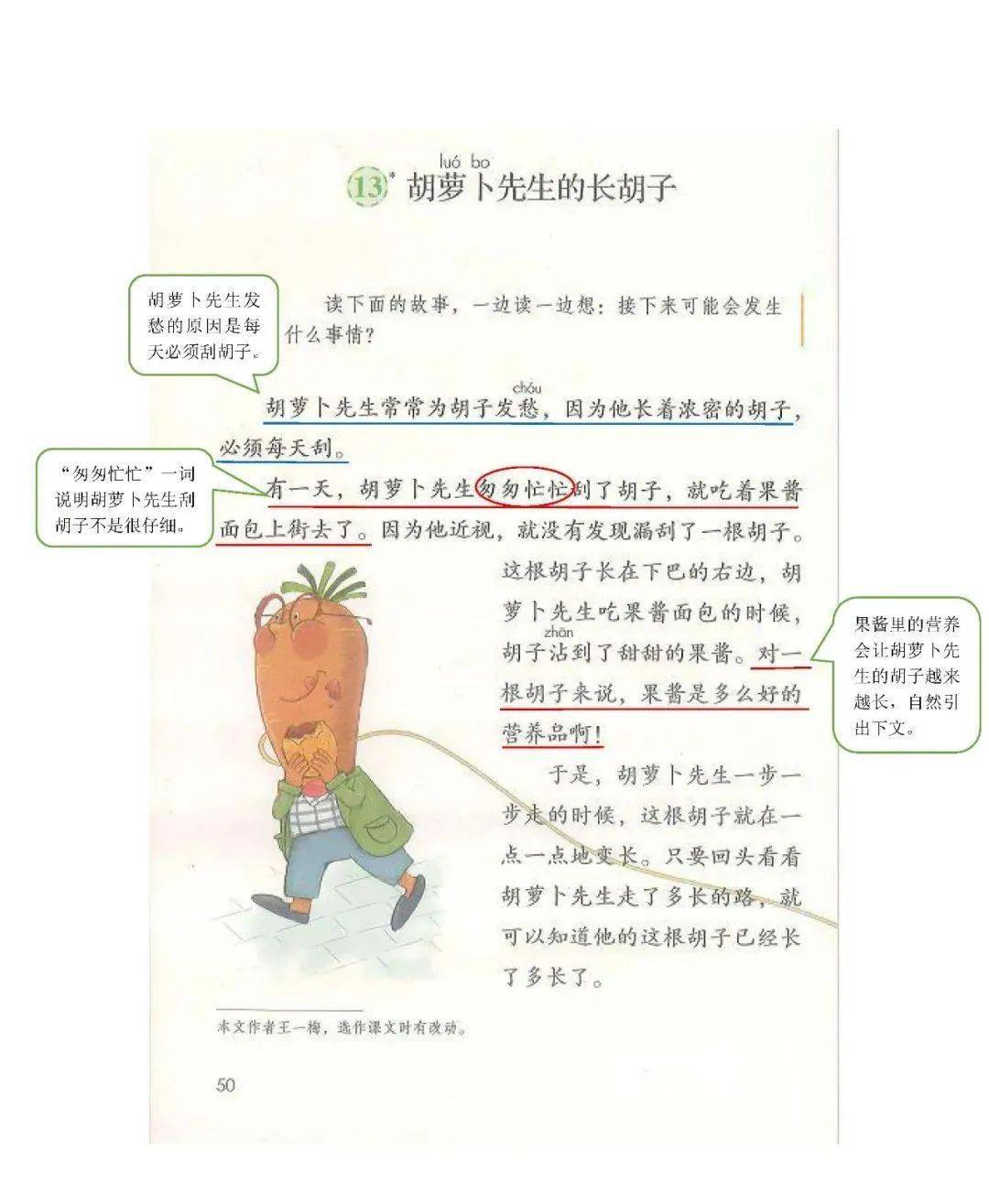 luó bo
13* 胡萝卜先生的长胡子

胡萝卜先生发愁的原因是每天必须刮胡子。

读下面的故事，一边读一边想：接下来可能会发生什么事情？

chóu
胡萝卜先生常常为胡子发愁，因为他长着浓密的胡子，必须每天刮。

“匆匆忙忙”一词说明胡萝卜先生刮胡子不是很仔细。

有一天，胡萝卜先生匆匆忙忙刮了胡子，就吃着果酱面包上街去了。因为他近视，就没有发现漏刮了一根胡子。这根胡子长在下巴的右边，胡萝卜先生吃果酱面包的时候，胡子沾到了甜甜的果酱。对一根胡子来说，果酱是多么好的营养品啊！
zhān

果酱里的营养会让胡萝卜先生的胡子越来越长，自然引出下文。

于是，胡萝卜先生一步一步走的时候，这根胡子就在一点一点地变长。只要回头看看胡萝卜先生走了多长的路，就可以知道他的这根胡子已经长了多长了。

本文作者王一梅，选作课文时有改动。

50